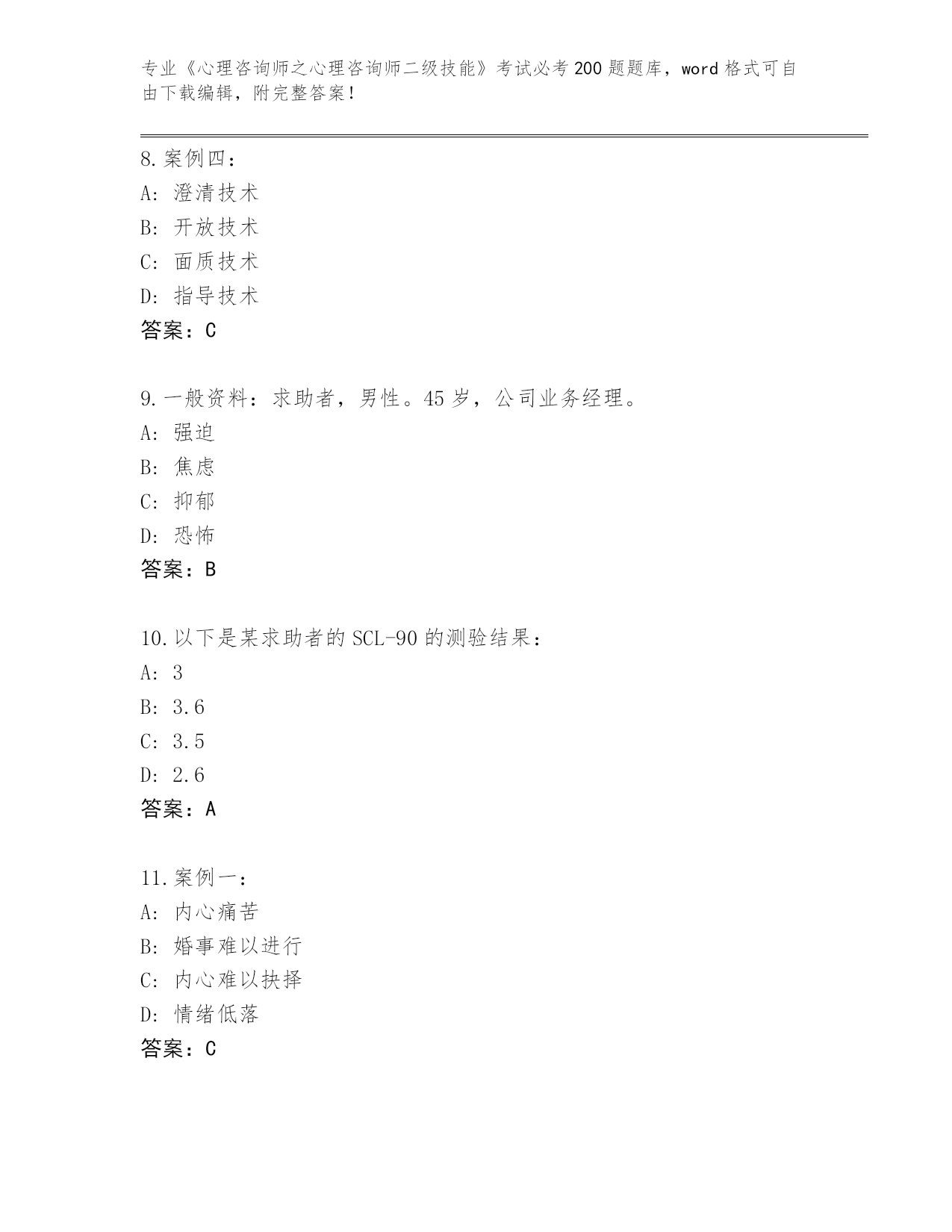 专业《心理咨询师之心理咨询师二级技能》考试必考200题题库，word格式可自由下载编辑，附完整答案！

8.案例四：
A：澄清技术
B：开放技术
C：面质技术
D：指导技术
答案：C

9.一般资料：求助者，男性。45岁，公司业务经理。
A：强迫
B：焦虑
C：抑郁
D：恐怖
答案：B

10.以下是某求助者的SCL-90的测验结果：
A：3
B：3.6
C：3.5
D：2.6
答案：A

11.案例一：
A：内心痛苦
B：婚事难以进行
C：内心难以抉择
D：情绪低落
答案：C